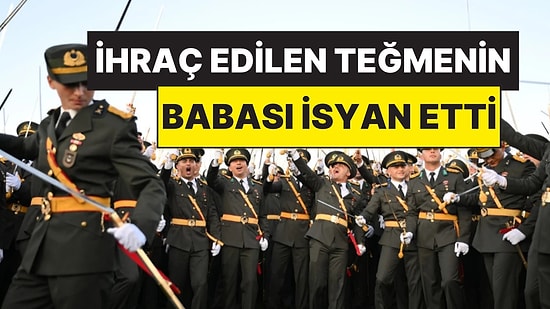 İHRAÇ EDİLEN TEĞMENİN
BABASI İSYAN ETTİ